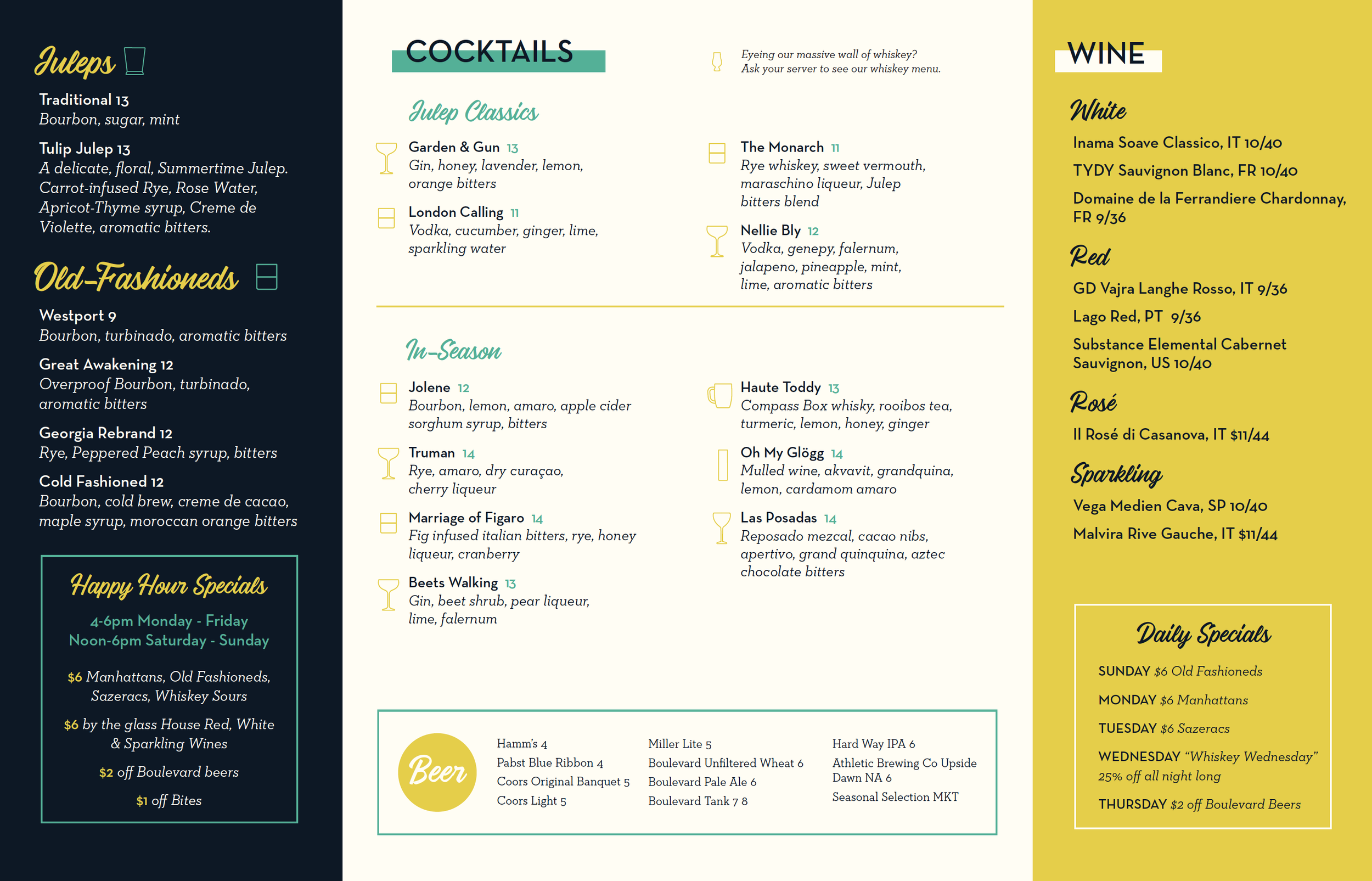 Juleps

Traditional 13
Bourbon, sugar, mint

Tulip Julep 13
A delicate, floral, Summertime Julep. Carrot-infused Rye, Rose Water, Apricot-Thyme syrup, Creme de Violette, aromatic bitters.

Old-Fashioneds

Westport 9
Bourbon, turbinado, aromatic bitters

Great Awakening 12
Overproof Bourbon, turbinado, aromatic bitters

Georgia Rebrand 12
Rye, Peppered Peach syrup, bitters

Cold Fashioned 12
Bourbon, cold brew, creme de cacao, maple syrup, moroccan orange bitters

Happy Hour Specials

4-6pm Monday - Friday
Noon-6pm Saturday - Sunday

$6 Manhattans, Old Fashioneds, Sazeracs, Whiskey Sours

$6 by the glass House Red, White & Sparkling Wines

$2 off Boulevard beers

$1 off Bites

COCKTAILS

Eyeing our massive wall of whiskey? Ask your server to see our whiskey menu.

Julep Classics

Garden & Gun 13
Gin, honey, lavender, lemon, orange bitters

London Calling 11
Vodka, cucumber, ginger, lime, sparkling water

The Monarch 11
Rye whiskey, sweet vermouth, maraschino liqueur, Julep bitters blend

Nellie Bly 12
Vodka, genepy, falernum, jalapeno, pineapple, mint, lime, aromatic bitters

In-Season

Jolene 12
Bourbon, lemon, amaro, apple cider sorghum syrup, bitters

Truman 14
Rye, amaro, dry curaçao, cherry liqueur

Marriage of Figaro 14
Fig infused italian bitters, rye, honey liqueur, cranberry

Beets Walking 13
Gin, beet shrub, pear liqueur, lime, falernum

Haute Toddy 13
Compass Box whisky, rooibos tea, turmeric, lemon, honey, ginger

Oh My Glögg 14
Mulled wine, akvavit, grandquina, lemon, cardamom amaro

Las Posadas 14
Reposado mezcal, cacao nibs, apertivo, grand quinquina, aztec chocolate bitters

Beer

Hamm's 4
Pabst Blue Ribbon 4
Coors Original Banquet 5
Coors Light 5

Miller Lite 5
Boulevard Unfiltered Wheat 6
Boulevard Pale Ale 6
Boulevard Tank 7 8

Hard Way IPA 6
Athletic Brewing Co Upside Dawn NA 6
Seasonal Selection MKT

WINE

White
Inama Soave Classico, IT 10/40
TYDY Sauvignon Blanc, FR 10/40
Domaine de la Ferrandiere Chardonnay, FR 9/36

Red
GD Vajra Langhe Rosso, IT 9/36
Lago Red, PT 9/36
Substance Elemental Cabernet Sauvignon, US 10/40

Rosé
Il Rosé di Casanova, IT $11/44

Sparkling
Vega Medien Cava, SP 10/40
Malvira Rive Gauche, IT $11/44

Daily Specials

SUNDAY $6 Old Fashioneds
MONDAY $6 Manhattans
TUESDAY $6 Sazeracs
WEDNESDAY "Whiskey Wednesday" 25% off all night long
THURSDAY $2 off Boulevard Beers